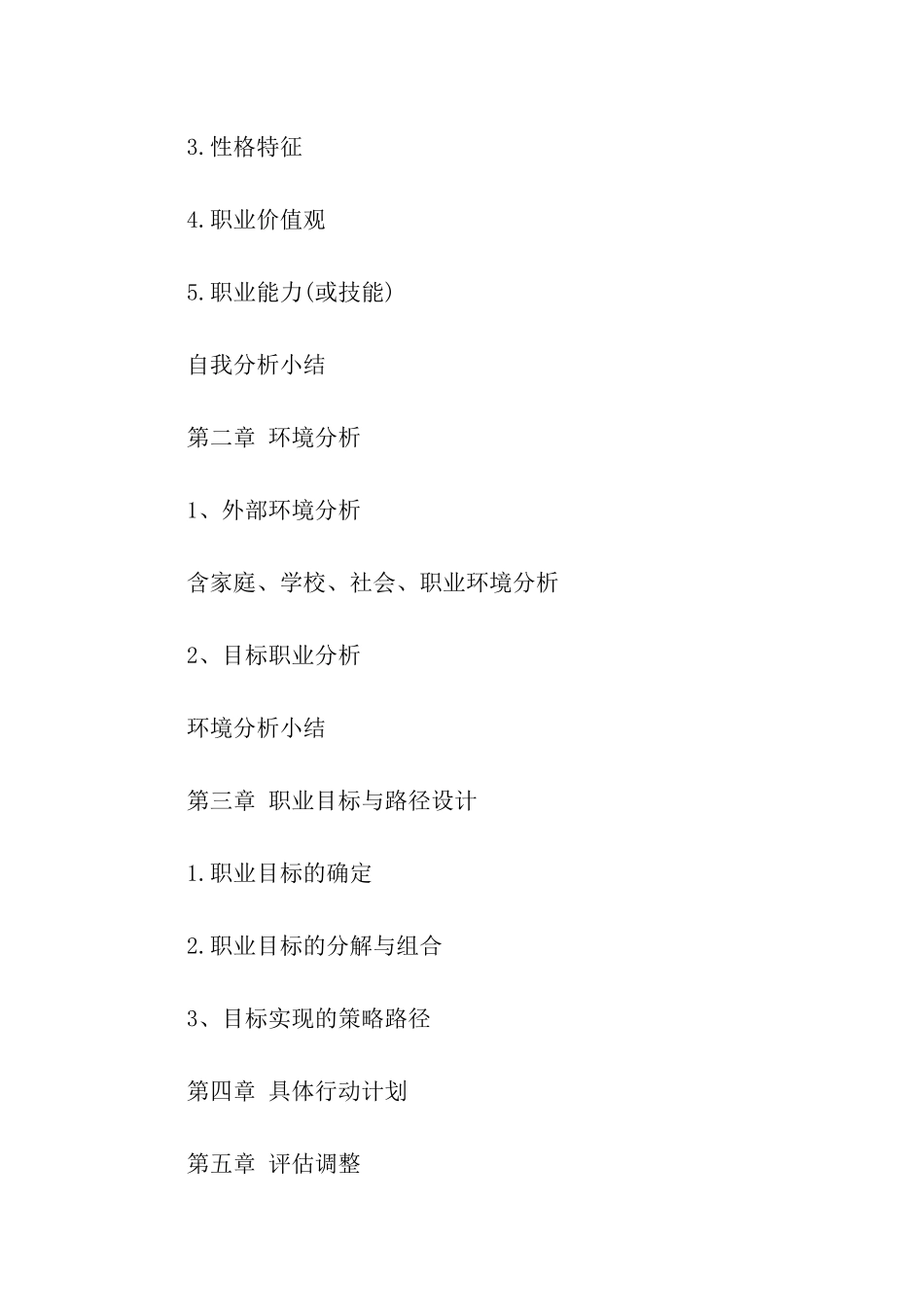 3.性格特征

4.职业价值观

5.职业能力(或技能)

自我分析小结

第二章 环境分析

1、外部环境分析

含家庭、学校、社会、职业环境分析

2、目标职业分析

环境分析小结

第三章 职业目标与路径设计

1.职业目标的确定

2.职业目标的分解与组合

3、目标实现的策略路径

第四章 具体行动计划

第五章 评估调整